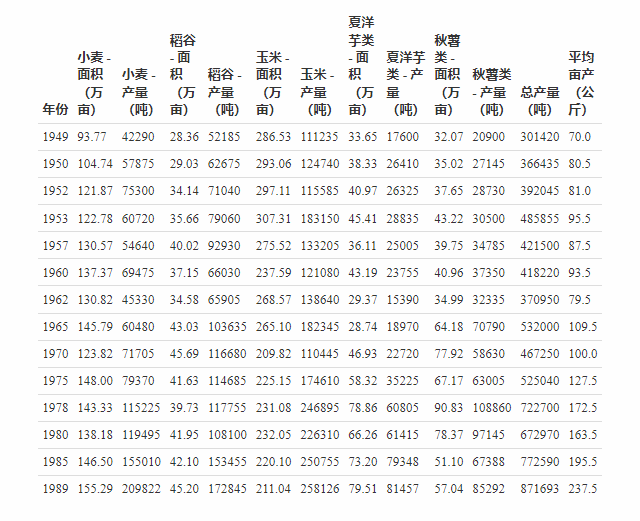 | 年份 | 小麦 - 面积（万亩） | 小麦 - 产量（吨） | 稻谷 - 面积（万亩） | 稻谷 - 产量（吨） | 玉米 - 面积（万亩） | 玉米 - 产量（吨） | 夏洋芋类 - 面积（万亩） | 夏洋芋类 - 产量（吨） | 秋薯类 - 面积（万亩） | 秋薯类 - 产量（吨） | 总产量（吨） | 平均亩产（公斤） |
|---|---|---|---|---|---|---|---|---|---|---|---|---|
| 1949 | 93.77 | 42290 | 28.36 | 52185 | 286.53 | 111235 | 33.65 | 17600 | 32.07 | 20900 | 301420 | 70.0 |
| 1950 | 104.74 | 57875 | 29.03 | 62675 | 293.06 | 124740 | 38.33 | 26410 | 35.02 | 27145 | 366435 | 80.5 |
| 1952 | 121.87 | 75300 | 34.14 | 71040 | 297.11 | 115585 | 40.97 | 26325 | 37.65 | 28730 | 392045 | 81.0 |
| 1953 | 122.78 | 60720 | 35.66 | 79060 | 307.31 | 183150 | 45.41 | 28835 | 43.22 | 30500 | 485855 | 95.5 |
| 1957 | 130.57 | 54640 | 40.02 | 92930 | 275.52 | 133205 | 36.11 | 25005 | 39.75 | 34785 | 421500 | 87.5 |
| 1960 | 137.37 | 69475 | 37.15 | 66030 | 237.59 | 121080 | 43.19 | 23755 | 40.96 | 37350 | 418220 | 93.5 |
| 1962 | 130.82 | 45330 | 34.58 | 65905 | 268.57 | 138640 | 29.37 | 15390 | 34.99 | 32335 | 370950 | 79.5 |
| 1965 | 145.79 | 60480 | 43.03 | 103635 | 265.10 | 182345 | 28.74 | 18970 | 64.18 | 70790 | 532000 | 109.5 |
| 1970 | 123.82 | 71705 | 45.69 | 116680 | 209.82 | 110445 | 46.93 | 22720 | 77.92 | 58630 | 467250 | 100.0 |
| 1975 | 148.00 | 79370 | 41.63 | 114685 | 225.15 | 174610 | 58.32 | 35225 | 67.17 | 63005 | 525040 | 127.5 |
| 1978 | 143.33 | 115225 | 39.73 | 117755 | 231.08 | 246895 | 78.86 | 60805 | 90.83 | 108860 | 722700 | 172.5 |
| 1980 | 138.18 | 119495 | 41.95 | 108100 | 232.05 | 226310 | 66.26 | 61415 | 78.37 | 97145 | 672970 | 163.5 |
| 1985 | 146.50 | 155010 | 42.10 | 153455 | 220.10 | 250755 | 73.20 | 79348 | 51.10 | 67388 | 772590 | 195.5 |
| 1989 | 155.29 | 209822 | 45.20 | 172845 | 211.04 | 258126 | 79.51 | 81457 | 57.04 | 85292 | 871693 | 237.5 |